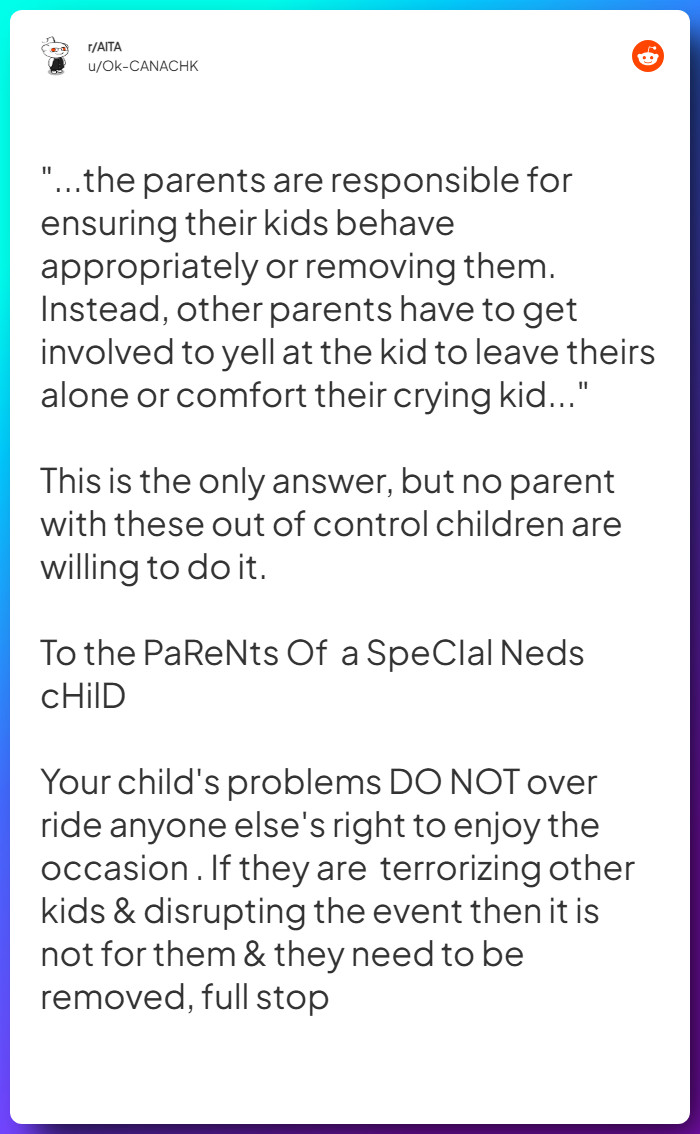 r/AITA
u/Ok-CANACHK

"...the parents are responsible for ensuring their kids behave appropriately or removing them. Instead, other parents have to get involved to yell at the kid to leave theirs alone or comfort their crying kid..."

This is the only answer, but no parent with these out of control children are willing to do it.

To the PaReNts Of a SpeCIal Neds cHilD

Your child's problems DO NOT over ride anyone else's right to enjoy the occasion . If they are terrorizing other kids & disrupting the event then it is not for them & they need to be removed, full stop